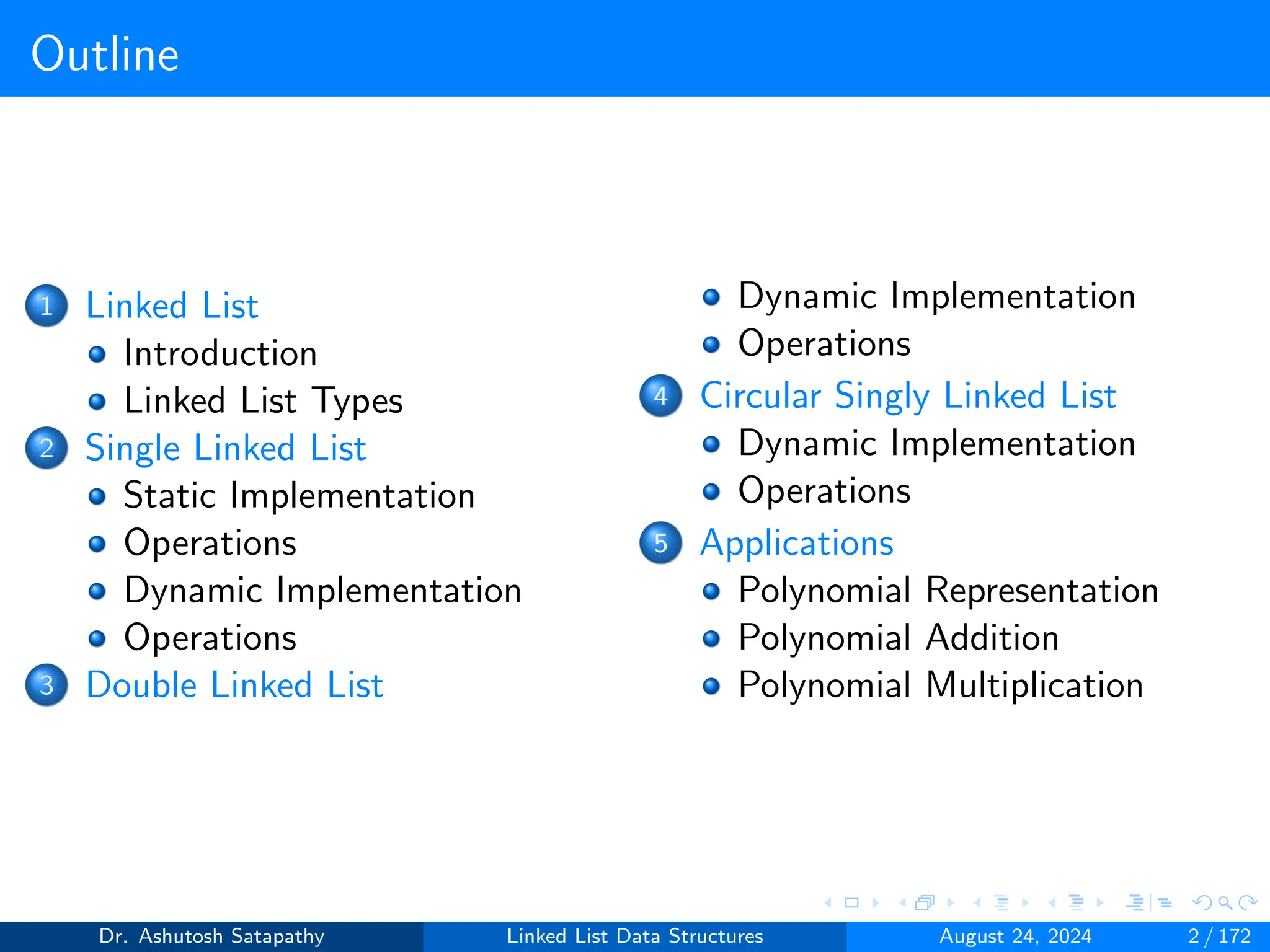 Outline

1 Linked List
- Introduction
- Linked List Types

2 Single Linked List
- Static Implementation
- Operations
- Dynamic Implementation
- Operations

3 Double Linked List
- Dynamic Implementation
- Operations

4 Circular Singly Linked List
- Dynamic Implementation
- Operations

5 Applications
- Polynomial Representation
- Polynomial Addition
- Polynomial Multiplication

Dr. Ashutosh Satapathy Linked List Data Structures August 24, 2024 2 / 172